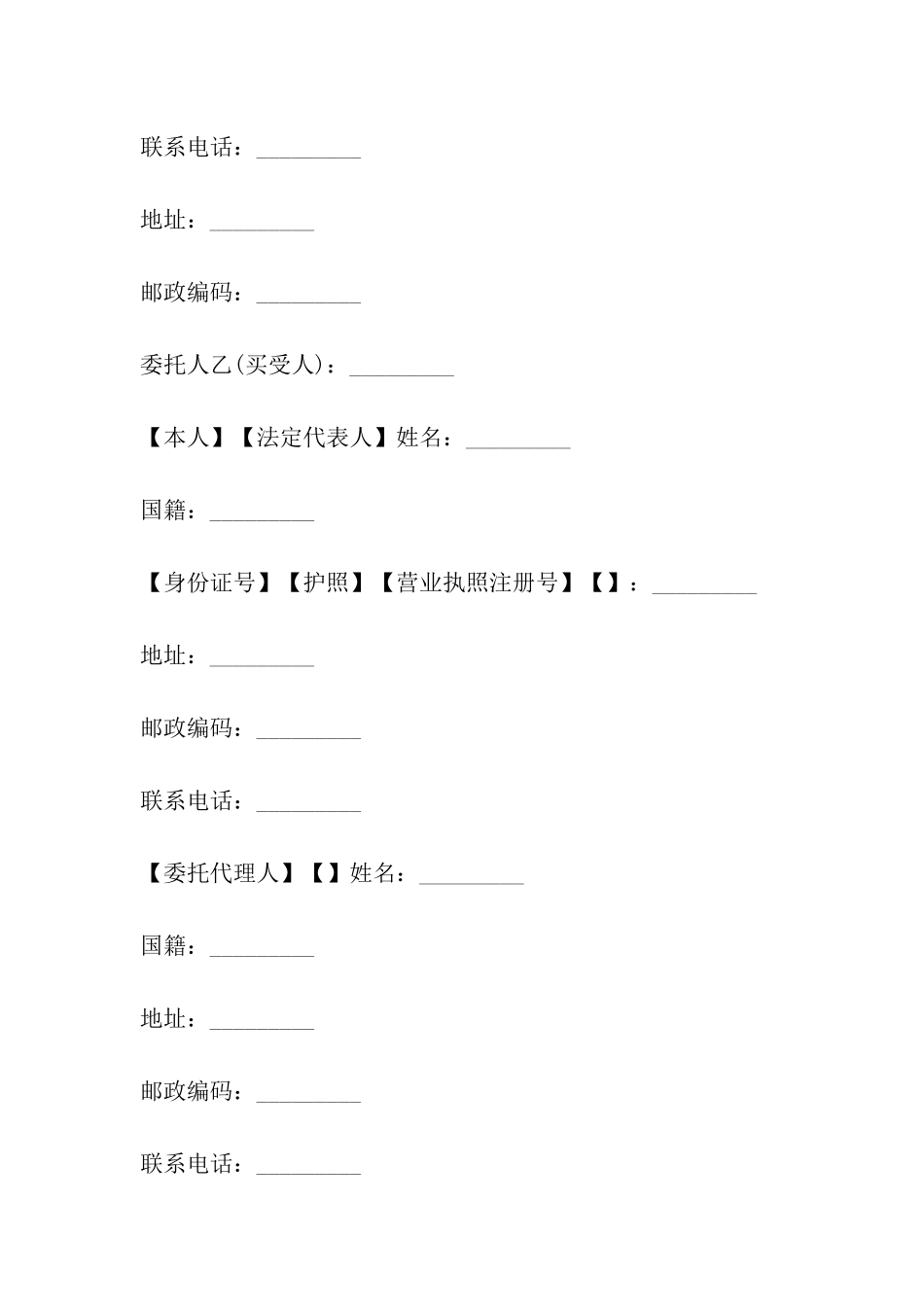 联系电话：_________

地址：_________

邮政编码：_________

委托人乙(买受人)：_________

【本人】【法定代表人】姓名：_________

国籍：_________

【身份证号】【护照】【营业执照注册号】【】：_________

地址：_________

邮政编码：_________

联系电话：_________

【委托代理人】【】姓名：_________

国籍：_________

地址：_________

邮政编码：_________

联系电话：_________